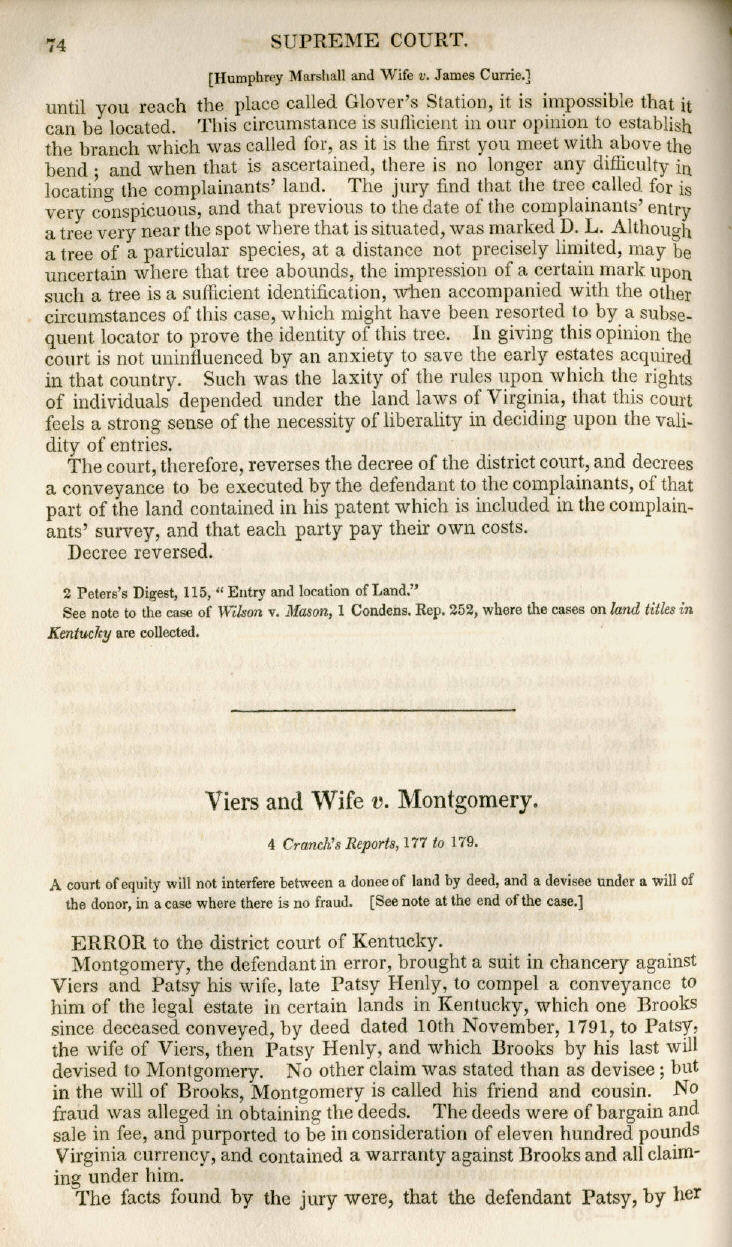 74 SUPREME COURT.

[Humphrey Marshall and Wife v. James Currie.]

until you reach the place called Glover's Station, it is impossible that it can be located. This circumstance is sufficient in our opinion to establish the branch which was called for, as it is the first you meet with above the bend; and when that is ascertained, there is no longer any difficulty in locating the complainants' land. The jury find that the tree called for is very conspicuous, and that previous to the date of the complainants' entry a tree very near the spot where that is situated, was marked D. L. Although a tree of a particular species, at a distance not precisely limited, may be uncertain where that tree abounds, the impression of a certain mark upon such a tree is a sufficient identification, when accompanied with the other circumstances of this case, which might have been resorted to by a subsequent locator to prove the identity of this tree. In giving this opinion the court is not uninfluenced by an anxiety to save the early estates acquired in that country. Such was the laxity of the rules upon which the rights of individuals depended under the land laws of Virginia, that this court feels a strong sense of the necessity of liberality in deciding upon the validity of entries.

The court, therefore, reverses the decree of the district court, and decrees a conveyance to be executed by the defendant to the complainants, of that part of the land contained in his patent which is included in the complainants' survey, and that each party pay their own costs.

Decree reversed.

2 Peters's Digest, 115, "Entry and location of Land."
See note to the case of Wilson v. Mason, 1 Condens. Rep. 252, where the cases on land titles in Kentucky are collected.

Viers and Wife v. Montgomery.

4 Cranch's Reports, 177 to 179.

A court of equity will not interfere between a donee of land by deed, and a devisee under a will of the donor, in a case where there is no fraud. [See note at the end of the case.]

ERROR to the district court of Kentucky.

Montgomery, the defendant in error, brought a suit in chancery against Viers and Patsy his wife, late Patsy Henly, to compel a conveyance to him of the legal estate in certain lands in Kentucky, which one Brooks since deceased conveyed, by deed dated 10th November, 1791, to Patsy, the wife of Viers, then Patsy Henly, and which Brooks by his last will devised to Montgomery. No other claim was stated than as devisee; but in the will of Brooks, Montgomery is called his friend and cousin. No fraud was alleged in obtaining the deeds. The deeds were of bargain and sale in fee, and purported to be in consideration of eleven hundred pounds Virginia currency, and contained a warranty against Brooks and all claiming under him.

The facts found by the jury were, that the defendant Patsy, by her